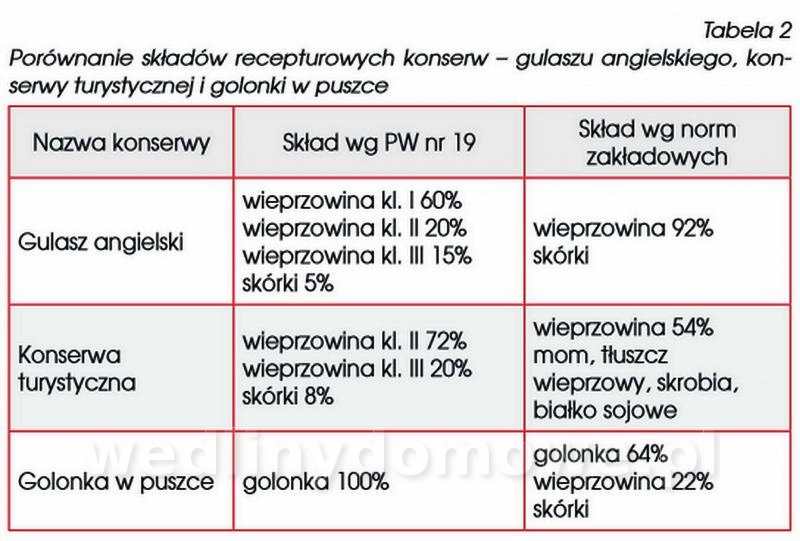 Tabela 2
Porównanie składów recepturowych konserw – gulaszu angielskiego, konserwy turystycznej i golonki w puszce

| Nazwa konserwy | Skład wg PW nr 19 | Skład wg norm zakładowych |
|---|---|---|
| Gulasz angielski | wieprzowina kl. I 60% wieprzowina kl. II 20% wieprzowina kl. III 15% skórki 5% | wieprzowina 92% skórki |
| Konserwa turystyczna | wieprzowina kl. II 72% wieprzowina kl. III 20% skórki 8% | wieprzowina 54% mom, tłuszcz wieprzowy, skrobia, białko sojowe |
| Golonka w puszce | golonka 100% | golonka 64% wieprzowina 22% skórki |

wedlinydomowe.pl